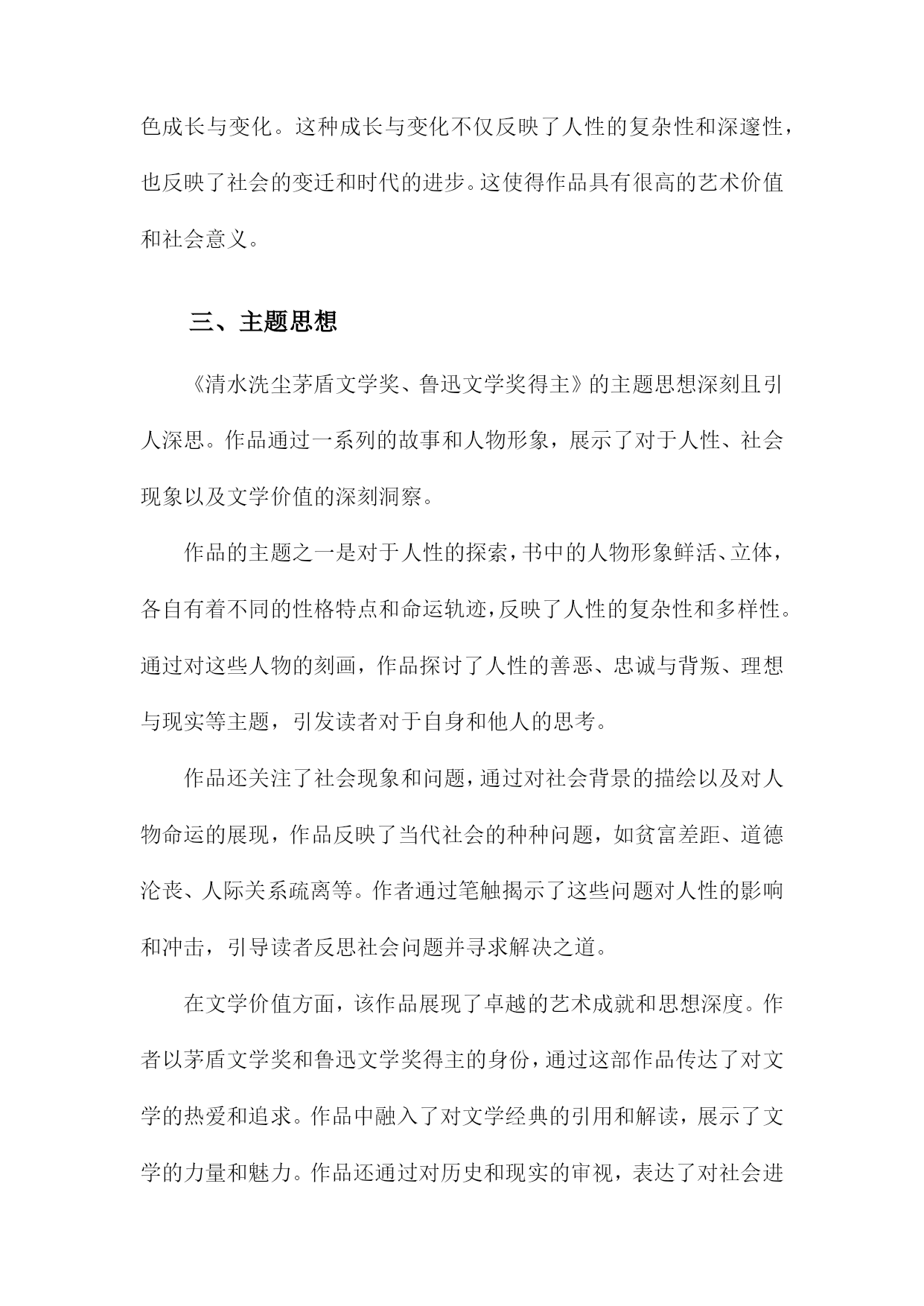 色成长与变化。这种成长与变化不仅反映了人性的复杂性和深邃性，也反映了社会的变迁和时代的进步。这使得作品具有很高的艺术价值和社会意义。

三、主题思想

《清水洗尘茅盾文学奖、鲁迅文学奖得主》的主题思想深刻且引人深思。作品通过一系列的故事和人物形象，展示了对于人性、社会现象以及文学价值的深刻洞察。

作品的主题之一是对于人性的探索，书中的人物形象鲜活、立体，各自有着不同的性格特点和命运轨迹，反映了人性的复杂性和多样性。通过对这些人物的刻画，作品探讨了人性的善恶、忠诚与背叛、理想与现实等主题，引发读者对于自身和他人的思考。

作品还关注了社会现象和问题，通过对社会背景的描绘以及对人物命运的展现，作品反映了当代社会的种种问题，如贫富差距、道德沦丧、人际关系疏离等。作者通过笔触揭示了这些问题对人性的影响和冲击，引导读者反思社会问题并寻求解决之道。

在文学价值方面，该作品展现了卓越的艺术成就和思想深度。作者以茅盾文学奖和鲁迅文学奖得主的身份，通过这部作品传达了对文学的热爱和追求。作品中融入了对文学经典的引用和解读，展示了文学的力量和魅力。作品还通过对历史和现实的审视，表达了对社会进